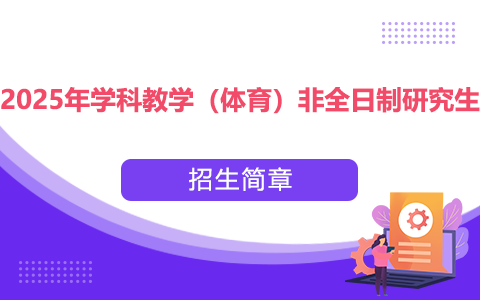 2025年学科教学（体育）非全日制研究生

招生简章